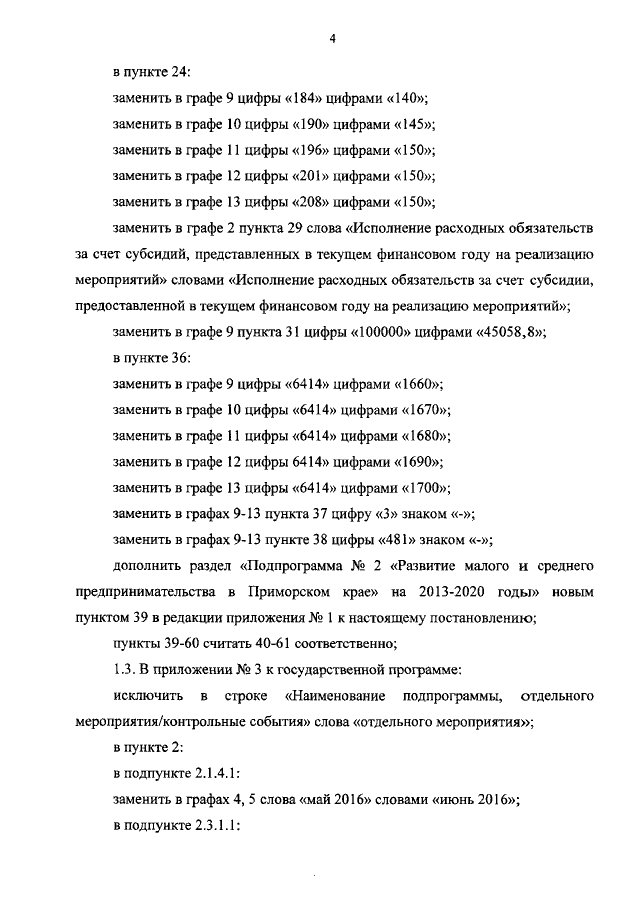 4

в пункте 24:

заменить в графе 9 цифры «184» цифрами «140»;

заменить в графе 10 цифры «190» цифрами «145»;

заменить в графе 11 цифры «196» цифрами «150»;

заменить в графе 12 цифры «201» цифрами «150»;

заменить в графе 13 цифры «208» цифрами «150»;

заменить в графе 2 пункта 29 слова «Исполнение расходных обязательств за счет субсидий, представленных в текущем финансовом году на реализацию мероприятий» словами «Исполнение расходных обязательств за счет субсидии, предоставленной в текущем финансовом году на реализацию мероприятий»;

заменить в графе 9 пункта 31 цифры «100000» цифрами «45058,8»;

в пункте 36:

заменить в графе 9 цифры «6414» цифрами «1660»;

заменить в графе 10 цифры «6414» цифрами «1670»;

заменить в графе 11 цифры «6414» цифрами «1680»;

заменить в графе 12 цифры 6414» цифрами «1690»;

заменить в графе 13 цифры «6414» цифрами «1700»;

заменить в графах 9-13 пункта 37 цифру «3» знаком «-»;

заменить в графах 9-13 пункте 38 цифры «481» знаком «-»;

дополнить раздел «Подпрограмма № 2 «Развитие малого и среднего предпринимательства в Приморском крае» на 2013-2020 годы» новым пунктом 39 в редакции приложения № 1 к настоящему постановлению;

пункты 39-60 считать 40-61 соответственно;

1.3. В приложении № 3 к государственной программе:

исключить в строке «Наименование подпрограммы, отдельного мероприятия/контрольные события» слова «отдельного мероприятия»;

в пункте 2:

в подпункте 2.1.4.1:

заменить в графах 4, 5 слова «май 2016» словами «июнь 2016»;

в подпункте 2.3.1.1: